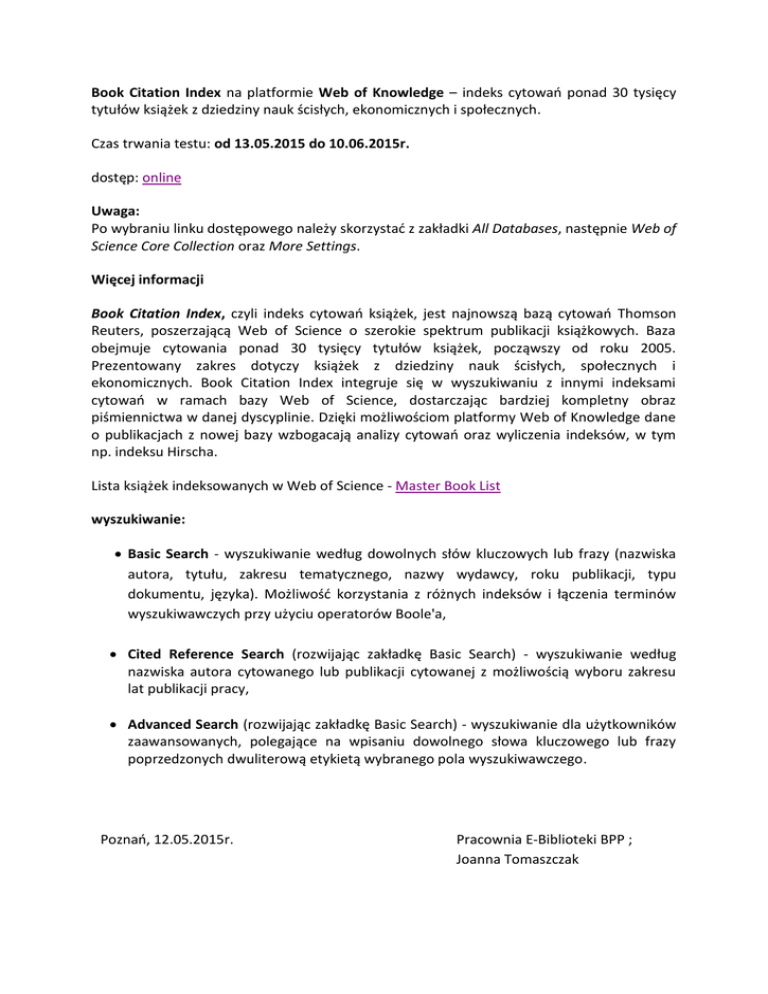 Book Citation Index na platformie Web of Knowledge – indeks cytowań ponad 30 tysięcy tytułów książek z dziedziny nauk ścisłych, ekonomicznych i społecznych.

Czas trwania testu: od 13.05.2015 do 10.06.2015r.

dostęp: online

Uwaga:
Po wybraniu linku dostępowego należy skorzystać z zakładki All Databases, następnie Web of Science Core Collection oraz More Settings.

Więcej informacji

Book Citation Index, czyli indeks cytowań książek, jest najnowszą bazą cytowań Thomson Reuters, poszerzającą Web of Science o szerokie spektrum publikacji książkowych. Baza obejmuje cytowania ponad 30 tysięcy tytułów książek, począwszy od roku 2005. Prezentowany zakres dotyczy książek z dziedziny nauk ścisłych, społecznych i ekonomicznych. Book Citation Index integruje się w wyszukiwaniu z innymi indeksami cytowań w ramach bazy Web of Science, dostarczając bardziej kompletny obraz piśmiennictwa w danej dyscyplinie. Dzięki możliwościom platformy Web of Knowledge dane o publikacjach z nowej bazy wzbogacają analizy cytowań oraz wyliczenia indeksów, w tym np. indeksu Hirscha.

Lista książek indeksowanych w Web of Science - Master Book List

wyszukiwanie:

• Basic Search - wyszukiwanie według dowolnych słów kluczowych lub frazy (nazwiska autora, tytułu, zakresu tematycznego, nazwy wydawcy, roku publikacji, typu dokumentu, języka). Możliwość korzystania z różnych indeksów i łączenia terminów wyszukiwawczych przy użyciu operatorów Boole'a,

• Cited Reference Search (rozwijając zakładkę Basic Search) - wyszukiwanie według nazwiska autora cytowanego lub publikacji cytowanej z możliwością wyboru zakresu lat publikacji pracy,

• Advanced Search (rozwijając zakładkę Basic Search) - wyszukiwanie dla użytkowników zaawansowanych, polegające na wpisaniu dowolnego słowa kluczowego lub frazy poprzedzonych dwuliterową etykietą wybranego pola wyszukiwawczego.

Poznań, 12.05.2015r.

Pracownia E-Biblioteki BPP ;
Joanna Tomaszczak